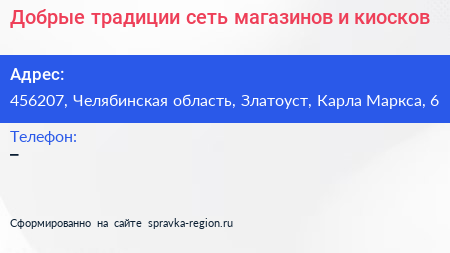 Добрые традиции сеть магазинов и киосков

Адрес:
456207, Челябинская область, Златоуст, Карла Маркса, 6

Телефон:
–

Сформированно на сайте spravka-region.ru